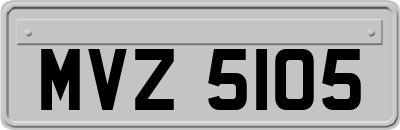 MVZ 5105